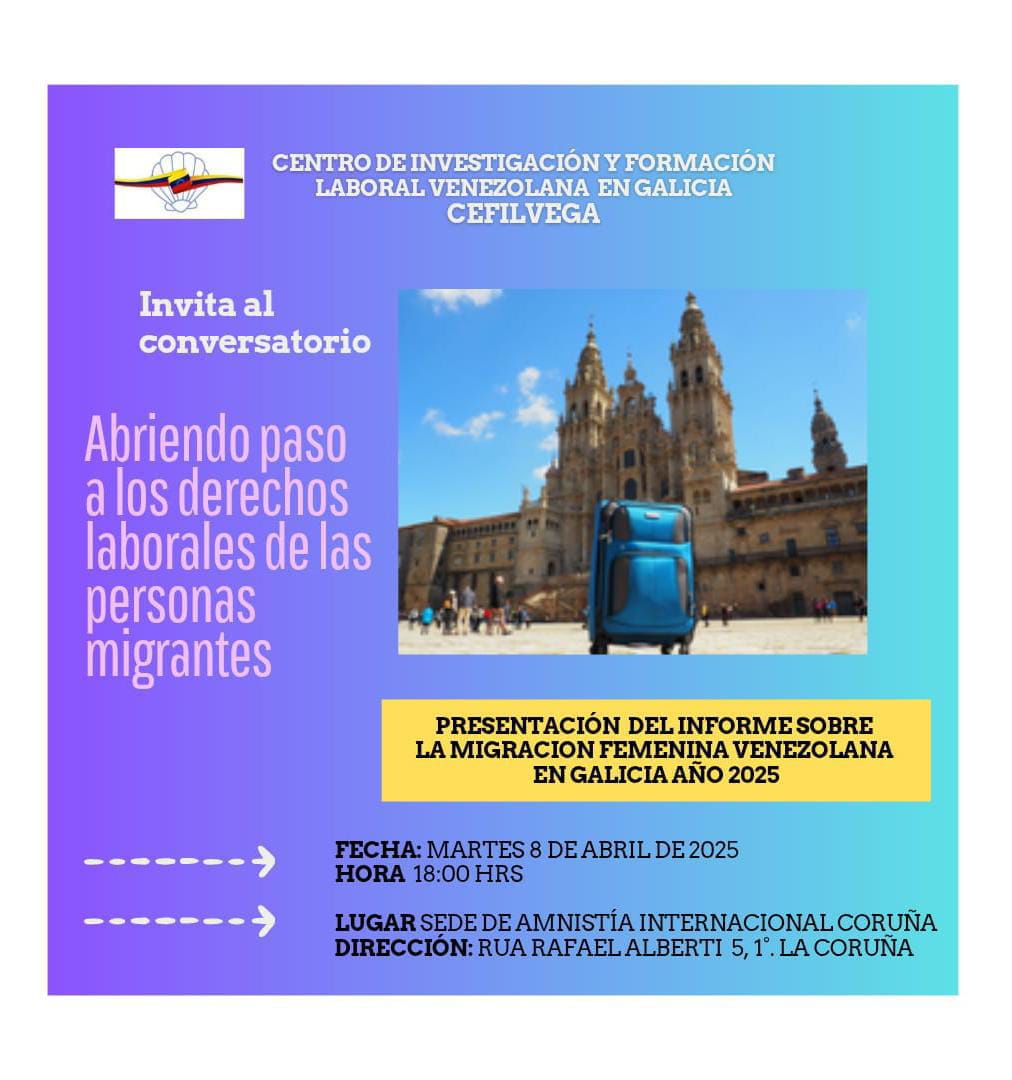 CENTRO DE INVESTIGACIÓN Y FORMACIÓN LABORAL VENEZOLANA EN GALICIA
CEFILVEGA

Invita al conversatorio

Abriendo paso a los derechos laborales de las personas migrantes

PRESENTACIÓN DEL INFORME SOBRE LA MIGRACION FEMENINA VENEZOLANA EN GALICIA AÑO 2025

FECHA: MARTES 8 DE ABRIL DE 2025
HORA 18:00 HRS

LUGAR SEDE DE AMNISTÍA INTERNACIONAL CORUÑA
DIRECCIÓN: RUA RAFAEL ALBERTI 5, 1°. LA CORUÑA